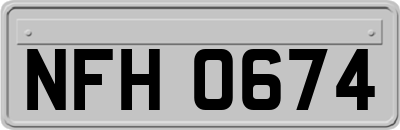 NFH 0674